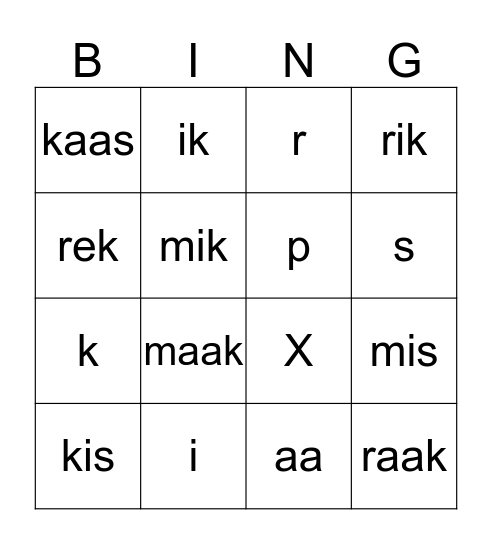 | B | I | N | G |
|---|---|---|---|
| kaas | ik | r | rik |
| rek | mik | p | s |
| k | maak | X | mis |
| kis | i | aa | raak |